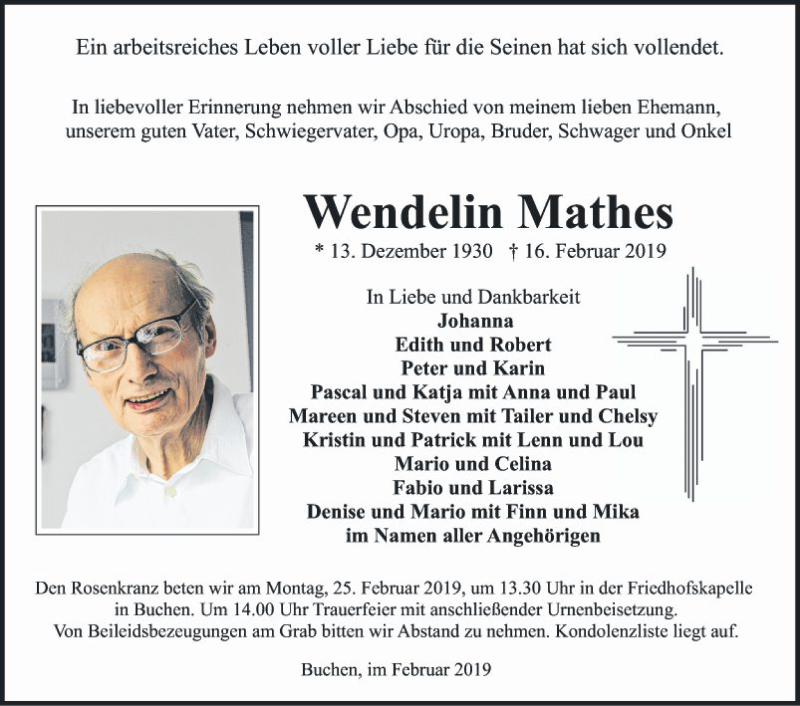 Ein arbeitsreiches Leben voller Liebe für die Seinen hat sich vollendet.

In liebevoller Erinnerung nehmen wir Abschied von meinem lieben Ehemann, unserem guten Vater, Schwiegervater, Opa, Uropa, Bruder, Schwager und Onkel

Wendelin Mathes

* 13. Dezember 1930 † 16. Februar 2019

In Liebe und Dankbarkeit
Johanna
Edith und Robert
Peter und Karin
Pascal und Katja mit Anna und Paul
Mareen und Steven mit Tailer und Chelsy
Kristin und Patrick mit Lenn und Lou
Mario und Celina
Fabio und Larissa
Denise und Mario mit Finn und Mika
im Namen aller Angehörigen

Den Rosenkranz beten wir am Montag, 25. Februar 2019, um 13.30 Uhr in der Friedhofskapelle in Buchen. Um 14.00 Uhr Trauerfeier mit anschließender Urnenbeisetzung. Von Beileidsbezeugungen am Grab bitten wir Abstand zu nehmen. Kondolenzliste liegt auf.

Buchen, im Februar 2019